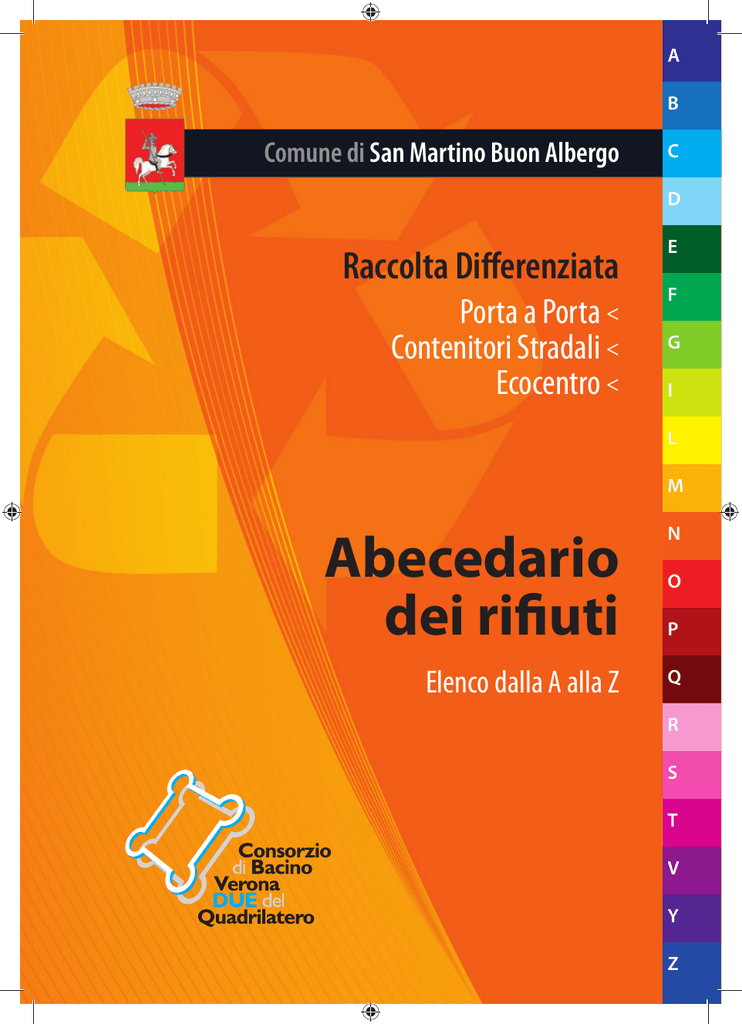 Comune di San Martino Buon Albergo

Raccolta Differenziata
Porta a Porta <
Contenitori Stradali <
Ecocentro <

Abecedario dei rifiuti

Elenco dalla A alla Z

Consorzio di Bacino Verona DUE del Quadrilatero

A
B
C
D
E
F
G
I
L
M
N
O
P
Q
R
S
T
V
Y
Z